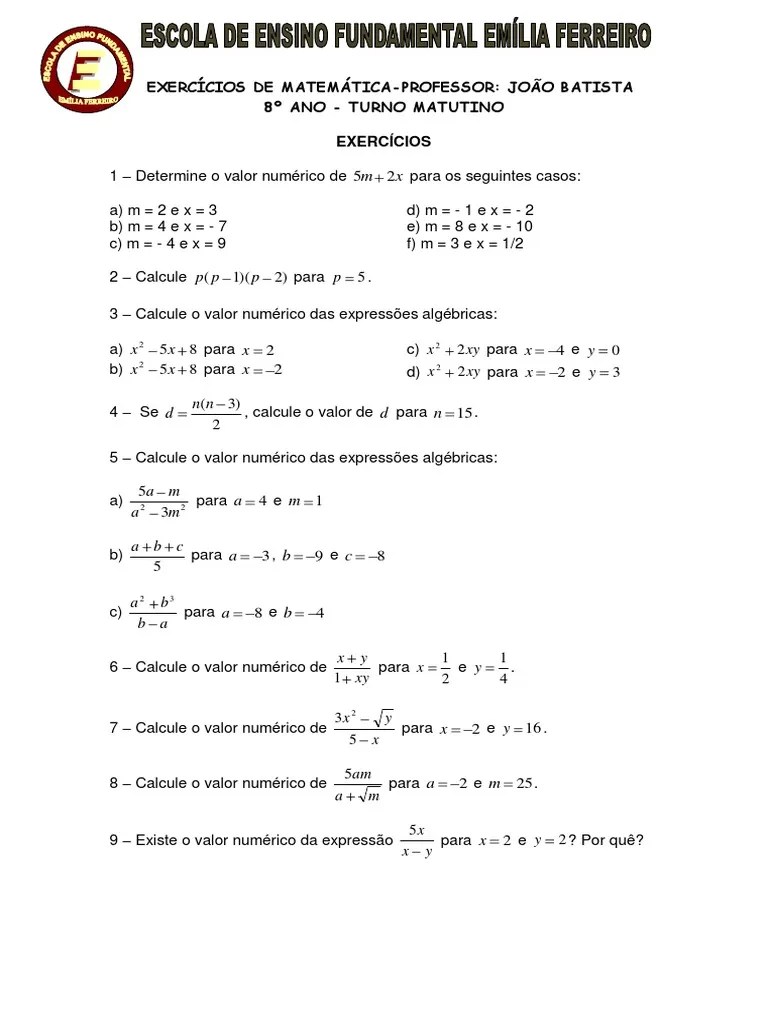 ESCOLA DE ENSINO FUNDAMENTAL EMÍLIA FERREIRO

ESCOLA DE ENSINO FUNDAMENTAL
E
EMÍLIA FERREIRO

EXERCÍCIOS DE MATEMÁTICA-PROFESSOR: JOÃO BATISTA
8º ANO - TURNO MATUTINO

EXERCÍCIOS

1 – Determine o valor numérico de $5m+2x$ para os seguintes casos:

a) m = 2 e x = 3
b) m = 4 e x = - 7
c) m = - 4 e x = 9

d) m = - 1 e x = - 2
e) m = 8 e x = - 10
f) m = 3 e x = 1/2

2 – Calcule $p(p-1)(p-2)$ para $p=5$.

3 – Calcule o valor numérico das expressões algébricas:

a) $x^2-5x+8$ para $x=2$
b) $x^2-5x+8$ para $x=-2$

c) $x^2+2xy$ para $x=-4$ e $y=0$
d) $x^2+2xy$ para $x=-2$ e $y=3$

4 – Se $d=\frac{n(n-3)}{2}$, calcule o valor de $d$ para $n=15$.

5 – Calcule o valor numérico das expressões algébricas:

a) $\frac{5a-m}{a^2-3m^2}$ para $a=4$ e $m=1$

b) $\frac{a+b+c}{5}$ para $a=-3$, $b=-9$ e $c=-8$

c) $\frac{a^2+b^3}{b-a}$ para $a=-8$ e $b=-4$

6 – Calcule o valor numérico de $\frac{x+y}{1+xy}$ para $x=\frac{1}{2}$ e $y=\frac{1}{4}$.

7 – Calcule o valor numérico de $\frac{3x^2-\sqrt{y}}{5-x}$ para $x=-2$ e $y=16$.

8 – Calcule o valor numérico de $\frac{5am}{a+\sqrt{m}}$ para $a=-2$ e $m=25$.

9 – Existe o valor numérico da expressão $\frac{5x}{x-y}$ para $x=2$ e $y=2$? Por quê?